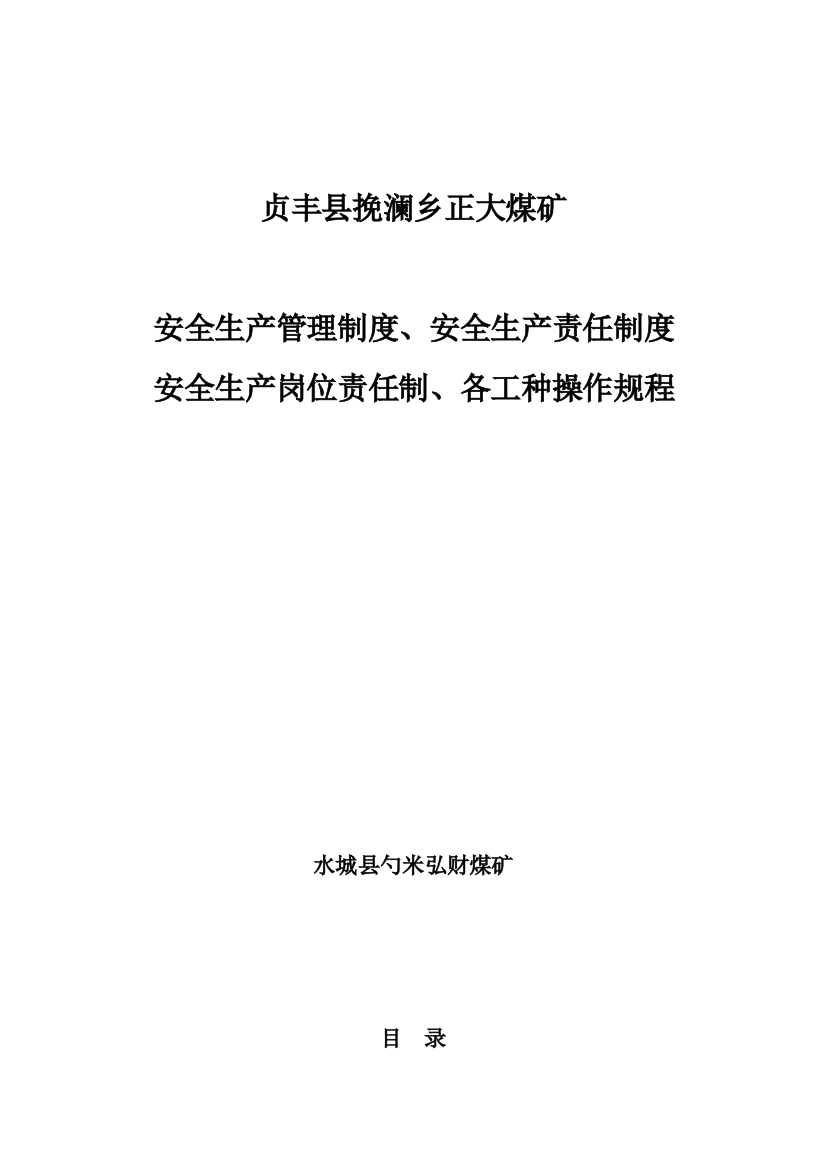 贞丰县挽澜乡正大煤矿

安全生产管理制度、安全生产责任制度
安全生产岗位责任制、各工种操作规程

水城县勺米弘财煤矿

目　录